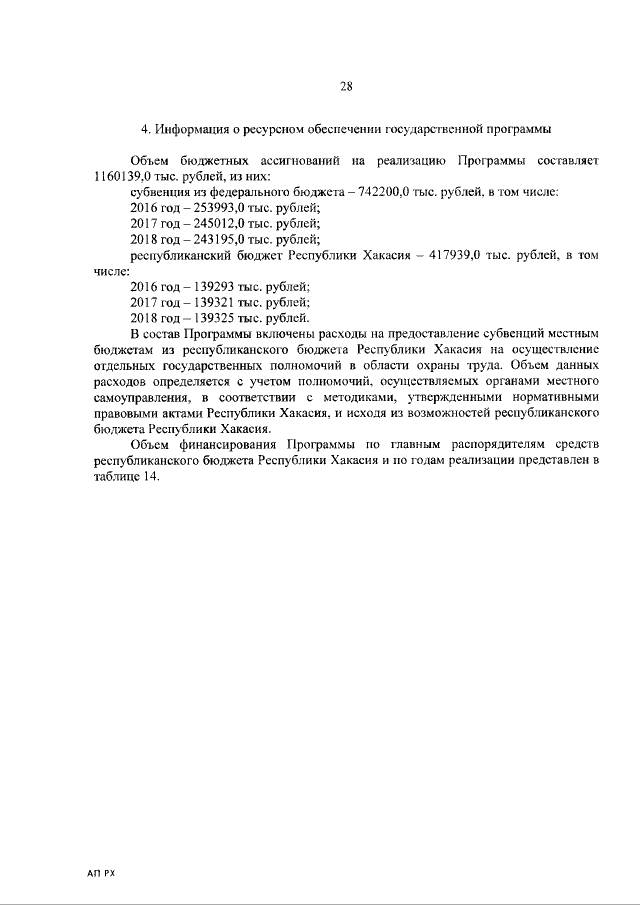 28

4. Информация о ресурсном обеспечении государственной программы

Объем бюджетных ассигнований на реализацию Программы составляет 1160139,0 тыс. рублей, из них:

субвенция из федерального бюджета – 742200,0 тыс. рублей, в том числе:

2016 год – 253993,0 тыс. рублей;

2017 год – 245012,0 тыс. рублей;

2018 год – 243195,0 тыс. рублей;

республиканский бюджет Республики Хакасия – 417939,0 тыс. рублей, в том числе:

2016 год – 139293 тыс. рублей;

2017 год – 139321 тыс. рублей;

2018 год – 139325 тыс. рублей.

В состав Программы включены расходы на предоставление субвенций местным бюджетам из республиканского бюджета Республики Хакасия на осуществление отдельных государственных полномочий в области охраны труда. Объем данных расходов определяется с учетом полномочий, осуществляемых органами местного самоуправления, в соответствии с методиками, утвержденными нормативными правовыми актами Республики Хакасия, и исходя из возможностей республиканского бюджета Республики Хакасия.

Объем финансирования Программы по главным распорядителям средств республиканского бюджета Республики Хакасия и по годам реализации представлен в таблице 14.

АП РХ